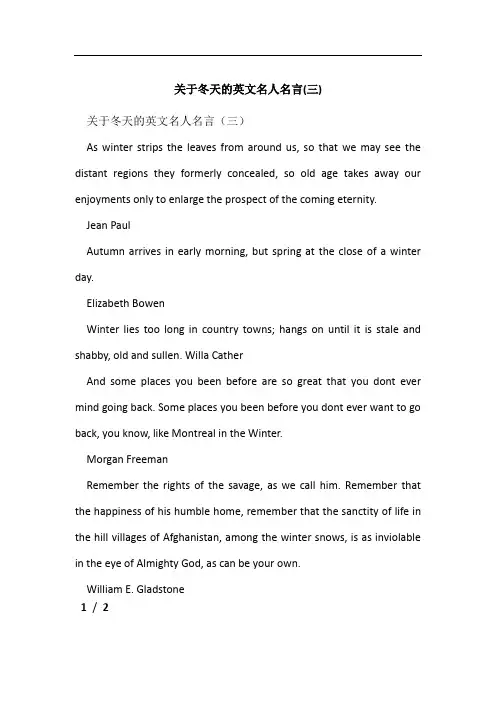 关于冬天的英文名人名言(三)

关于冬天的英文名人名言（三）

As winter strips the leaves from around us, so that we may see the distant regions they formerly concealed, so old age takes away our enjoyments only to enlarge the prospect of the coming eternity.

Jean Paul

Autumn arrives in early morning, but spring at the close of a winter day.

Elizabeth Bowen

Winter lies too long in country towns; hangs on until it is stale and shabby, old and sullen. Willa Cather

And some places you been before are so great that you dont ever mind going back. Some places you been before you dont ever want to go back, you know, like Montreal in the Winter.

Morgan Freeman

Remember the rights of the savage, as we call him. Remember that the happiness of his humble home, remember that the sanctity of life in the hill villages of Afghanistan, among the winter snows, is as inviolable in the eye of Almighty God, as can be your own.

William E. Gladstone

1 / 2